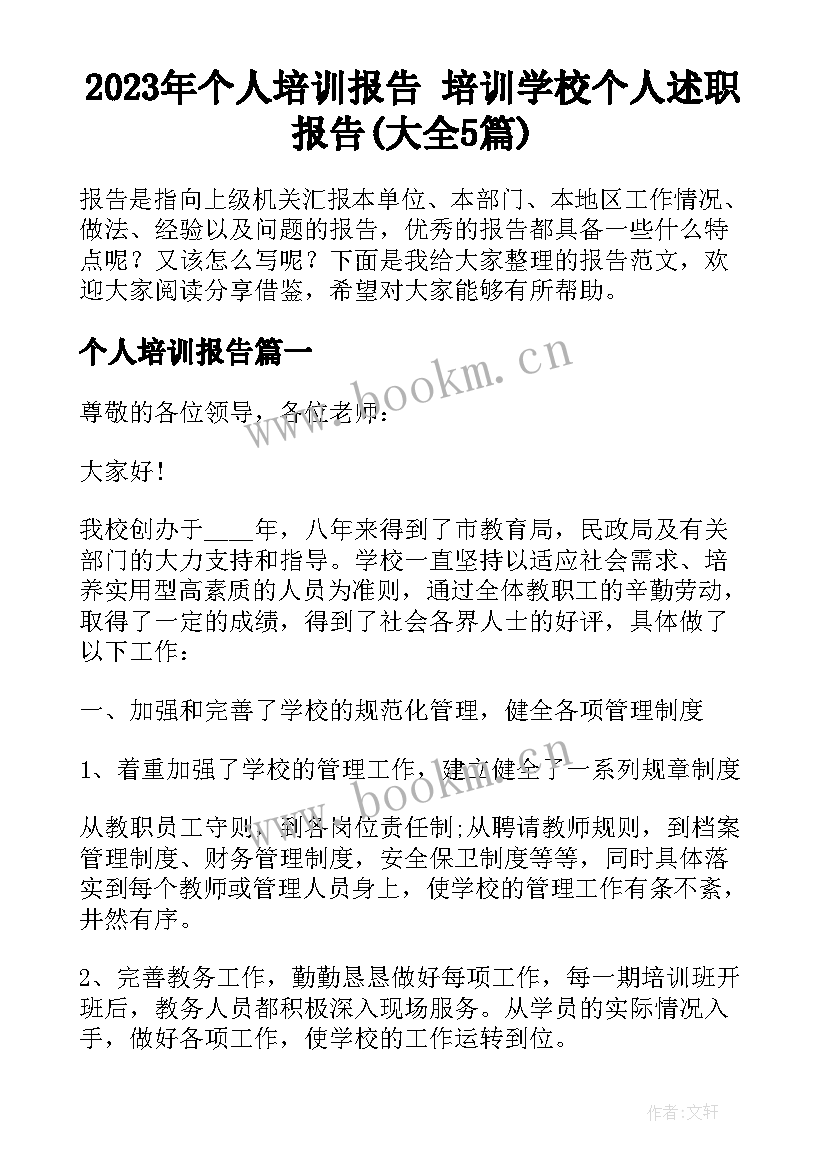 2023年个人培训报告 培训学校个人述职报告(大全5篇)

报告是指向上级机关汇报本单位、本部门、本地区工作情况、做法、经验以及问题的报告，优秀的报告都具备一些什么特点呢？又该怎么写呢？下面是我给大家整理的报告范文，欢迎大家阅读分享借鉴，希望对大家能够有所帮助。

个人培训报告篇一

www.bookm.cn

尊敬的各位领导，各位老师：

大家好！

我校创办于____年，八年来得到了市教育局，民政局及有关部门的大力支持和指导。学校一直坚持以适应社会需求、培养实用型高素质的人员为准则，通过全体教职工的辛勤劳动，取得了一定的成绩，得到了社会各界人士的好评，具体做了以下工作：

一、加强和完善了学校的规范化管理，健全各项管理制度

1、着重加强了学校的管理工作，建立健全了一系列规章制度

www.bookm.cn

从教职员工守则，到各岗位责任制;从聘请教师规则，到档案管理制度、财务管理制度，安全保卫制度等等，同时具体落实到每个教师或管理人员身上，使学校的管理工作有条不紊，井然有序。

2、完善教务工作，勤勤恳恳做好每项工作，每一期培训班开班后，教务人员都积极深入现场服务。从学员的实际情况入手，做好各项工作，使学校的工作运转到位。

作者:文轩